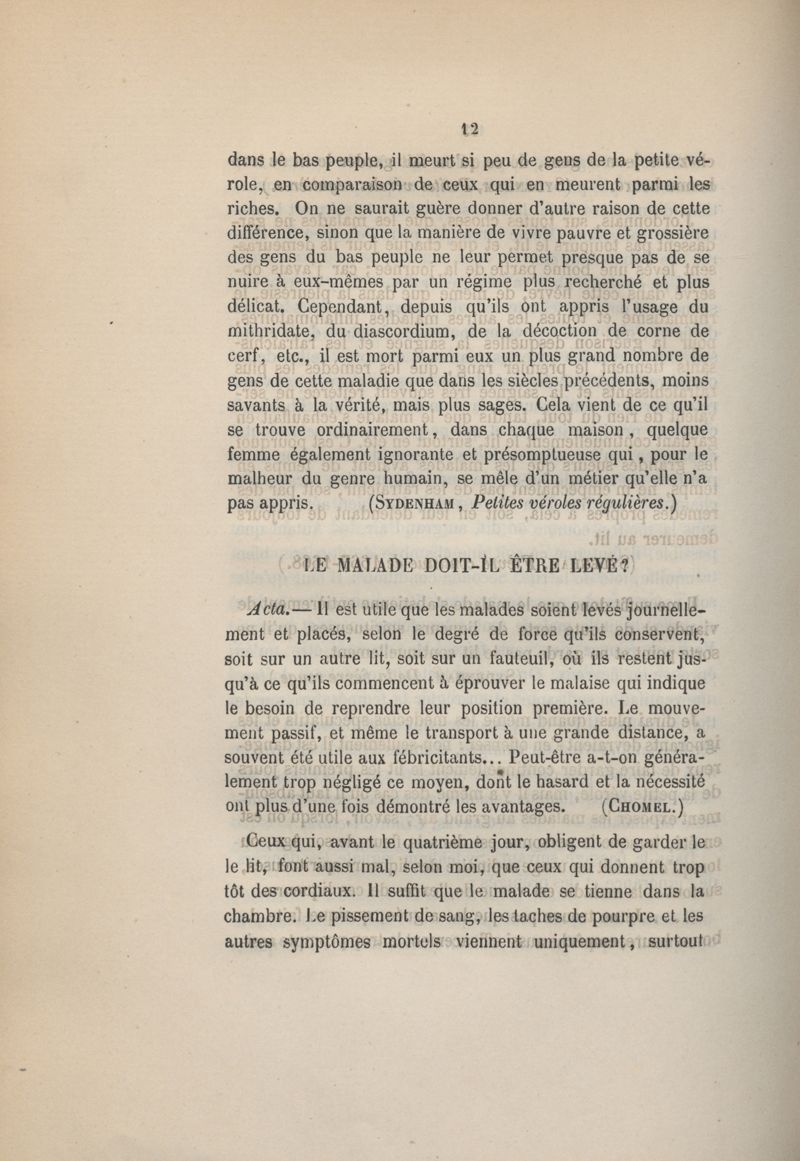 12

dans le bas peuple, il meurt si peu de gens de la petite vérole, en comparaison de ceux qui en meurent parmi les riches. On ne saurait guère donner d'autre raison de cette différence, sinon que la manière de vivre pauvre et grossière des gens du bas peuple ne leur permet presque pas de se nuire à eux-mêmes par un régime plus recherché et plus délicat. Cependant, depuis qu'ils ont appris l'usage du mithridate, du diascordium, de la décoction de corne de cerf, etc., il est mort parmi eux un plus grand nombre de gens de cette maladie que dans les siècles précédents, moins savants à la vérité, mais plus sages. Cela vient de ce qu'il se trouve ordinairement, dans chaque maison, quelque femme également ignorante et présomptueuse qui, pour le malheur du genre humain, se mêle d'un métier qu'elle n'a pas appris. (Sydenham, Petites véroles régulières.)

LE MALADE DOIT-IL ÊTRE LEVÉ?

Acta.— Il est utile que les malades soient levés journellement et placés, selon le degré de force qu'ils conservent, soit sur un autre lit, soit sur un fauteuil, où ils restent jusqu'à ce qu'ils commencent à éprouver le malaise qui indique le besoin de reprendre leur position première. Le mouvement passif, et même le transport à une grande distance, a souvent été utile aux fébricitants... Peut-être a-t-on généralement trop négligé ce moyen, dont le hasard et la nécessité ont plus d'une fois démontré les avantages. (Chomel.)

Ceux qui, avant le quatrième jour, obligent de garder le le lit, font aussi mal, selon moi, que ceux qui donnent trop tôt des cordiaux. Il suffit que le malade se tienne dans la chambre. Le pissement de sang, les taches de pourpre et les autres symptômes mortels viennent uniquement, surtout